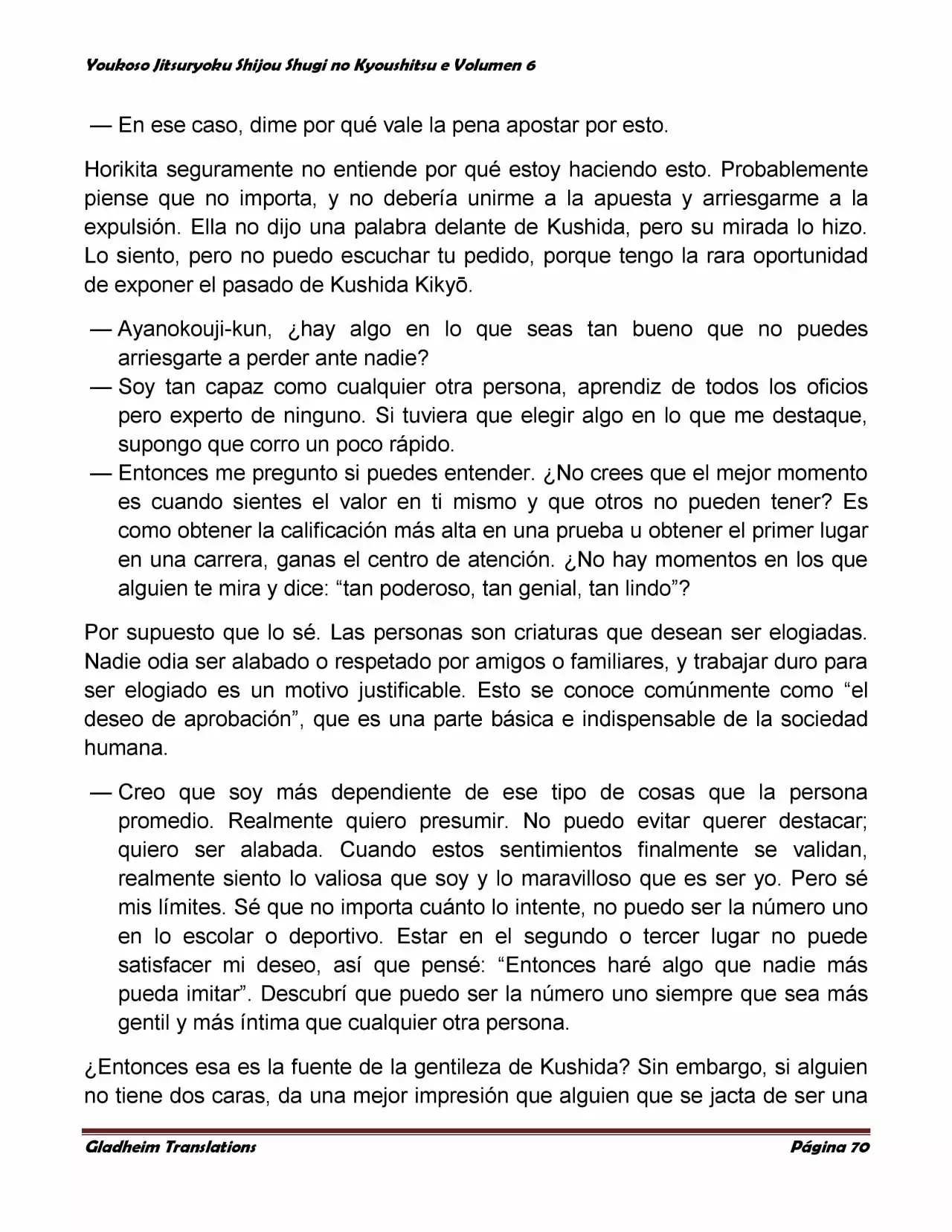 Youkoso Jitsuryoku Shijou Shugi no Kyoushitsu e Volumen 6

— En ese caso, dime por qué vale la pena apostar por esto.

Horikita seguramente no entiende por qué estoy haciendo esto. Probablemente piense que no importa, y no debería unirme a la apuesta y arriesgarme a la expulsión. Ella no dijo una palabra delante de Kushida, pero su mirada lo hizo. Lo siento, pero no puedo escuchar tu pedido, porque tengo la rara oportunidad de exponer el pasado de Kushida Kikyō.

— Ayanokouji-kun, ¿hay algo en lo que seas tan bueno que no puedes arriesgarte a perder ante nadie?
— Soy tan capaz como cualquier otra persona, aprendiz de todos los oficios pero experto de ninguno. Si tuviera que elegir algo en lo que me destaque, supongo que corro un poco rápido.
— Entonces me pregunto si puedes entender. ¿No crees que el mejor momento es cuando sientes el valor en ti mismo y que otros no pueden tener? Es como obtener la calificación más alta en una prueba u obtener el primer lugar en una carrera, ganas el centro de atención. ¿No hay momentos en los que alguien te mira y dice: “tan poderoso, tan genial, tan lindo”?

Por supuesto que lo sé. Las personas son criaturas que desean ser elogiadas. Nadie odia ser alabado o respetado por amigos o familiares, y trabajar duro para ser elogiado es un motivo justificable. Esto se conoce comúnmente como “el deseo de aprobación”, que es una parte básica e indispensable de la sociedad humana.

— Creo que soy más dependiente de ese tipo de cosas que la persona promedio. Realmente quiero presumir. No puedo evitar querer destacar; quiero ser alabada. Cuando estos sentimientos finalmente se validan, realmente siento lo valiosa que soy y lo maravilloso que es ser yo. Pero sé mis límites. Sé que no importa cuánto lo intente, no puedo ser la número uno en lo escolar o deportivo. Estar en el segundo o tercer lugar no puede satisfacer mi deseo, así que pensé: “Entonces haré algo que nadie más pueda imitar”. Descubrí que puedo ser la número uno siempre que sea más gentil y más íntima que cualquier otra persona.

¿Entonces esa es la fuente de la gentileza de Kushida? Sin embargo, si alguien no tiene dos caras, da una mejor impresión que alguien que se jacta de ser una

Gladheim Translations Página 70